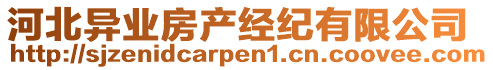 河北异业房产经纪有限公司
http://sjzenidcarpen1.cn.coovee.com